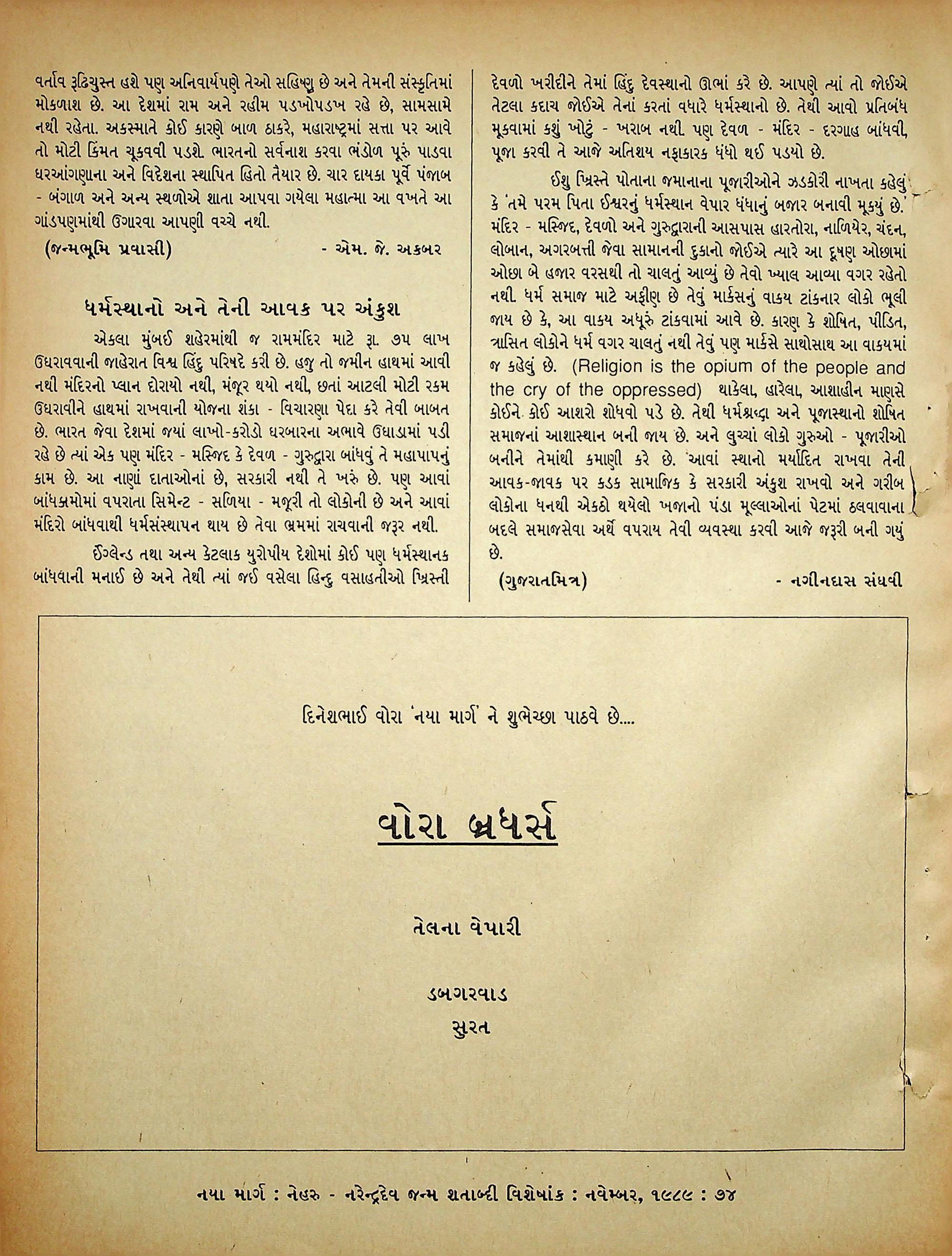 વર્તાવ રૂઢિચુસ્ત હશે પણ અનિવાર્યપણે તેઓ સહિષ્ણુ છે અને તેમની સંસ્કૃતિમાં મોકળાશ છે. આ દેશમાં રામ અને રહીમ પડખોપડખ રહે છે, સામસામે નથી રહેતા. અકસ્માતે કોઈ કારણે બાળ ઠાકરે, મહારાષ્ટ્રમાં સત્તા પર આવે તો મોટી કિંમત ચૂકવવી પડશે. ભારતનો સર્વનાશ કરવા ભંડોળ પૂરું પાડવા ઘરઆંગણાના અને વિદેશના સ્થાપિત હિતો તૈયાર છે. ચાર દાયકા પૂર્વે પંજાબ - બંગાળ અને અન્ય સ્થળોએ શાતા આપવા ગયેલા મહાત્મા આ વખતે આ ગાંડપણમાંથી ઉગારવા આપણી વચ્ચે નથી.

(જન્મભૂમિ પ્રવાસી) - એમ. જે. અકબર

ધર્મસ્થાનો અને તેની આવક પર અંકુશ

એકલા મુંબઈ શહેરમાંથી જ રામમંદિર માટે રૂા. ૭૫ લાખ ઉઘરાવવાની જાહેરાત વિશ્વ હિંદુ પરિષદે કરી છે. હજુ તો જમીન હાથમાં આવી નથી મંદિરનો પ્લાન દોરાયો નથી, મંજૂર થયો નથી, છતાં આટલી મોટી રકમ ઉઘરાવીને હાથમાં રાખવાની યોજના શંકા - વિચારણા પેદા કરે તેવી બાબત છે. ભારત જેવા દેશમાં જ્યાં લાખો-કરોડો ઘરબારના અભાવે ઉઘાડામાં પડી રહે છે ત્યાં એક પણ મંદિર - મસ્જિદ કે દેવળ - ગુરુદ્વારા બાંધવું તે મહાપાપનું કામ છે. આ નાણાં દાતાઓનાં છે, સરકારી નથી તે ખરું છે. પણ આવાં બાંધકામોમાં વપરાતા સિમેન્ટ - સળિયા - મજૂરી તો લોકોની છે અને આવાં મંદિરો બાંધવાથી ધર્મસંસ્થાપન થાય છે તેવા ભ્રમમાં રાચવાની જરૂર નથી.

ઈંગ્લેન્ડ તથા અન્ય કેટલાક યુરોપીય દેશોમાં કોઈ પણ ધર્મસ્થાનક બાંધવાની મનાઈ છે અને તેથી ત્યાં જઈ વસેલા હિન્દુ વસાહતીઓ ખ્રિસ્તી દેવળો ખરીદીને તેમાં હિંદુ દેવસ્થાનો ઊભાં કરે છે. આપણે ત્યાં તો જોઈએ તેટલા કદાચ જોઈએ તેનાં કરતાં વધારે ધર્મસ્થાનો છે. તેથી આવો પ્રતિબંધ મૂકવામાં કશું ખોટું - ખરાબ નથી. પણ દેવળ - મંદિર - દરગાહ બાંધવી, પૂજા કરવી તે આજે અતિશય નફાકારક ધંધો થઈ પડયો છે.

ઈશુ ખ્રિસ્તે પોતાના જમાનાના પૂજારીઓને ઝડકોરી નાખતા કહેલું કે 'તમે પરમ પિતા ઈશ્વરનું ધર્મસ્થાન વેપાર ધંધાનું બજાર બનાવી મૂક્યું છે.' મંદિર - મસ્જિદ, દેવળો અને ગુરુદ્વારાની આસપાસ હારતોરા, નાળિયેર, ચંદન, લોબાન, અગરબત્તી જેવા સામાનની દુકાનો જોઈએ ત્યારે આ દૂષણ ઓછામાં ઓછા બે હજાર વરસથી તો ચાલતું આવ્યું છે તેવો ખ્યાલ આવ્યા વગર રહેતો નથી. ધર્મ સમાજ માટે અફીણ છે તેવું માર્કસનું વાક્ય ટાંકનાર લોકો ભૂલી જાય છે કે, આ વાક્ય અધૂરું ટાંકવામાં આવે છે. કારણ કે શોષિત, પીડિત, ત્રાસિત લોકોને ધર્મ વગર ચાલતું નથી તેવું પણ માર્કસે સાથોસાથ આ વાક્યમાં જ કહેલું છે. (Religion is the opium of the people and the cry of the oppressed) થાકેલા, હારેલા, આશાહીન માણસે કોઈને કોઈ આશરો શોધવો પડે છે. તેથી ધર્મશ્રદ્ધા અને પૂજાસ્થાનો શોષિત સમાજનાં આશાસ્થાન બની જાય છે. અને લુચ્ચાં લોકો ગુરુઓ - પૂજારીઓ બનીને તેમાંથી કમાણી કરે છે. આવાં સ્થાનો મર્યાદિત રાખવા તેની આવક-જાવક પર કડક સામાજિક કે સરકારી અંકુશ રાખવો અને ગરીબ લોકોના ધનથી એકઠો થયેલો ખજાનો પંડા મૂલ્લાઓનાં પેટમાં ઠલવાવાના બદલે સમાજસેવા અર્થે વપરાય તેવી વ્યવસ્થા કરવી આજે જરૂરી બની ગયું છે.

(ગુજરાતમિત્ર) - નગીનદાસ સંઘવી

દિનેશભાઈ વોરા 'નયા માર્ગ' ને શુભેચ્છા પાઠવે છે....

વોરા બ્રધર્સ

તેલના વેપારી

ડબગરવાડ
સુરત

નયા માર્ગ : નેહરુ - નરેન્દ્રદેવ જન્મ શતાબ્દી વિશેષાંક : નવેમ્બર, ૧૯૮૯ : ૭૪